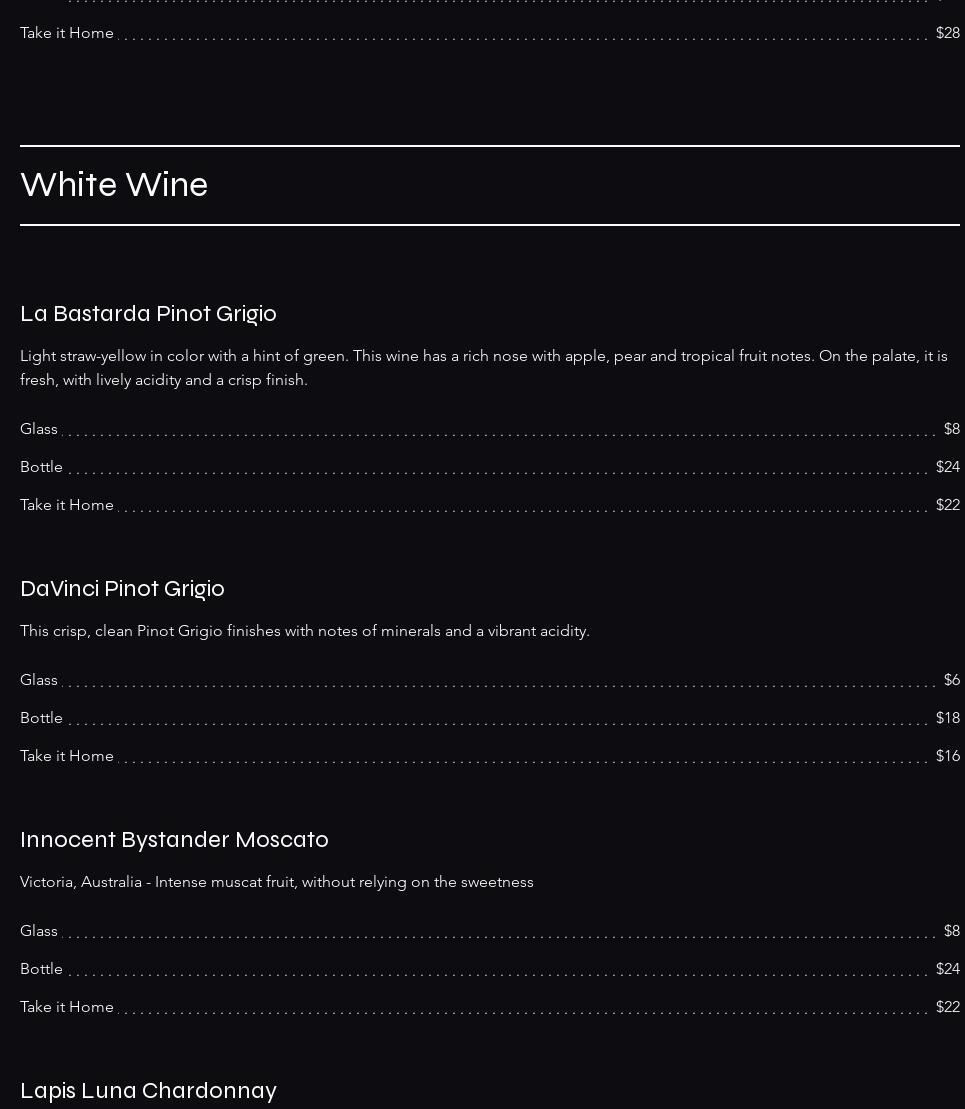 Take it Home $28

White Wine

La Bastarda Pinot Grigio

Light straw-yellow in color with a hint of green. This wine has a rich nose with apple, pear and tropical fruit notes. On the palate, it is fresh, with lively acidity and a crisp finish.

Glass $8
Bottle $24
Take it Home $22

DaVinci Pinot Grigio

This crisp, clean Pinot Grigio finishes with notes of minerals and a vibrant acidity.

Glass $6
Bottle $18
Take it Home $16

Innocent Bystander Moscato

Victoria, Australia - Intense muscat fruit, without relying on the sweetness

Glass $8
Bottle $24
Take it Home $22

Lapis Luna Chardonnay